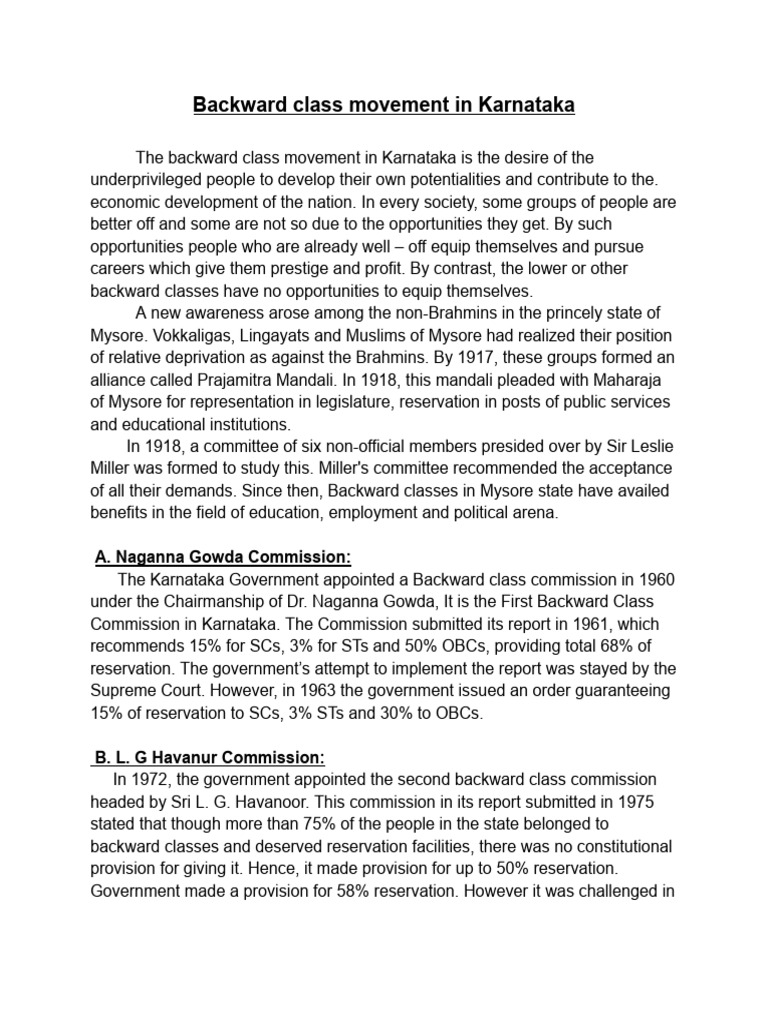 Backward class movement in Karnataka

The backward class movement in Karnataka is the desire of the underprivileged people to develop their own potentialities and contribute to the. economic development of the nation. In every society, some groups of people are better off and some are not so due to the opportunities they get. By such opportunities people who are already well – off equip themselves and pursue careers which give them prestige and profit. By contrast, the lower or other backward classes have no opportunities to equip themselves.

A new awareness arose among the non-Brahmins in the princely state of Mysore. Vokkaligas, Lingayats and Muslims of Mysore had realized their position of relative deprivation as against the Brahmins. By 1917, these groups formed an alliance called Prajamitra Mandali. In 1918, this mandali pleaded with Maharaja of Mysore for representation in legislature, reservation in posts of public services and educational institutions.

In 1918, a committee of six non-official members presided over by Sir Leslie Miller was formed to study this. Miller's committee recommended the acceptance of all their demands. Since then, Backward classes in Mysore state have availed benefits in the field of education, employment and political arena.

A. Naganna Gowda Commission:

The Karnataka Government appointed a Backward class commission in 1960 under the Chairmanship of Dr. Naganna Gowda, It is the First Backward Class Commission in Karnataka. The Commission submitted its report in 1961, which recommends 15% for SCs, 3% for STs and 50% OBCs, providing total 68% of reservation. The government's attempt to implement the report was stayed by the Supreme Court. However, in 1963 the government issued an order guaranteeing 15% of reservation to SCs, 3% STs and 30% to OBCs.

B. L. G Havanur Commission:

In 1972, the government appointed the second backward class commission headed by Sri L. G. Havanoor. This commission in its report submitted in 1975 stated that though more than 75% of the people in the state belonged to backward classes and deserved reservation facilities, there was no constitutional provision for giving it. Hence, it made provision for up to 50% reservation. Government made a provision for 58% reservation. However it was challenged in